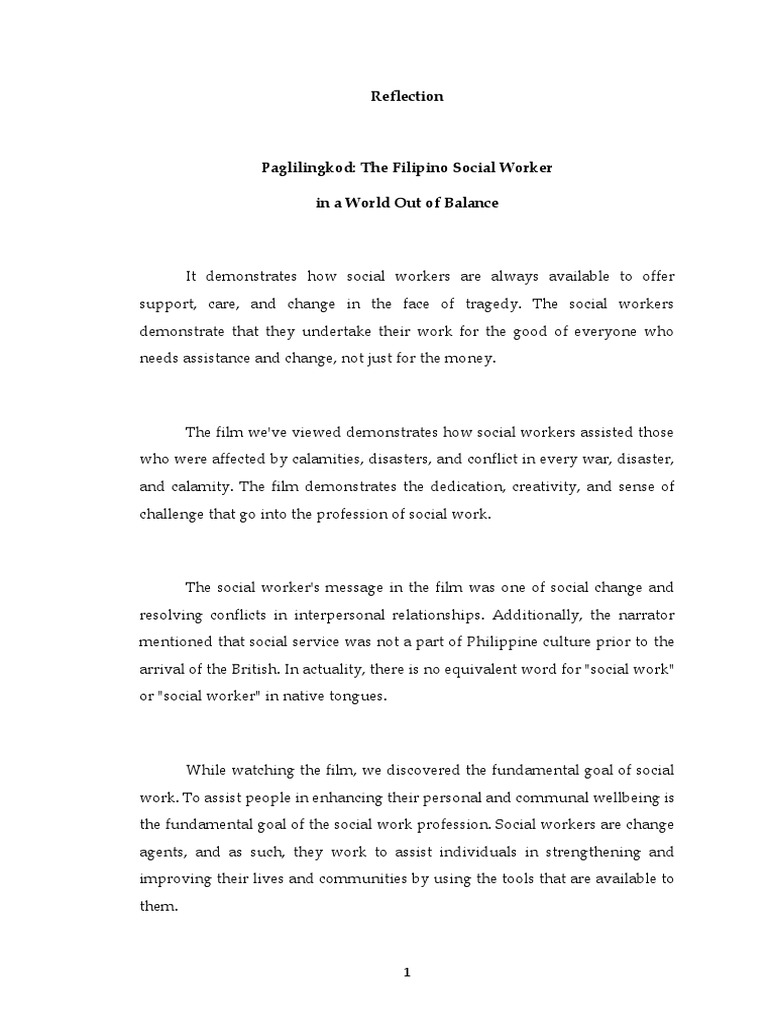 Reflection

Paglilingkod: The Filipino Social Worker

in a World Out of Balance

It demonstrates how social workers are always available to offer support, care, and change in the face of tragedy. The social workers demonstrate that they undertake their work for the good of everyone who needs assistance and change, not just for the money.

The film we've viewed demonstrates how social workers assisted those who were affected by calamities, disasters, and conflict in every war, disaster, and calamity. The film demonstrates the dedication, creativity, and sense of challenge that go into the profession of social work.

The social worker's message in the film was one of social change and resolving conflicts in interpersonal relationships. Additionally, the narrator mentioned that social service was not a part of Philippine culture prior to the arrival of the British. In actuality, there is no equivalent word for "social work" or "social worker" in native tongues.

While watching the film, we discovered the fundamental goal of social work. To assist people in enhancing their personal and communal wellbeing is the fundamental goal of the social work profession. Social workers are change agents, and as such, they work to assist individuals in strengthening and improving their lives and communities by using the tools that are available to them.

1